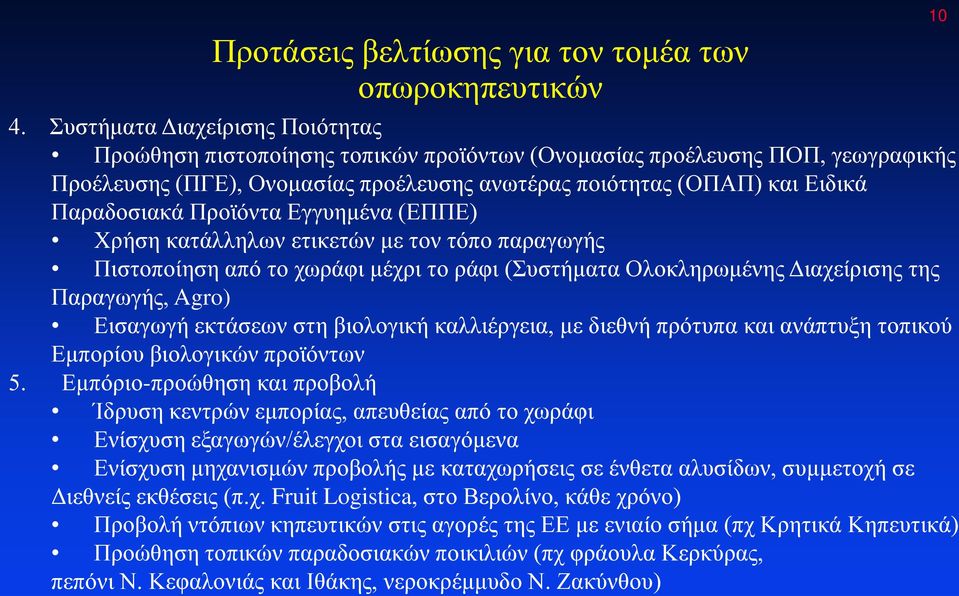 10

Προτάσεις βελτίωσης για τον τομέα των οπωροκηπευτικών

4. Συστήματα Διαχείρισης Ποιότητας

• Προώθηση πιστοποίησης τοπικών προϊόντων (Ονομασίας προέλευσης ΠΟΠ, γεωγραφικής Προέλευσης (ΠΓΕ), Ονομασίας προέλευσης ανωτέρας ποιότητας (ΟΠΑΠ) και Ειδικά Παραδοσιακά Προϊόντα Εγγυημένα (ΕΠΠΕ)

• Χρήση κατάλληλων ετικετών με τον τόπο παραγωγής

• Πιστοποίηση από το χωράφι μέχρι το ράφι (Συστήματα Ολοκληρωμένης Διαχείρισης της Παραγωγής, Agro)

• Εισαγωγή εκτάσεων στη βιολογική καλλιέργεια, με διεθνή πρότυπα και ανάπτυξη τοπικού Εμπορίου βιολογικών προϊόντων

5. Εμπόριο-προώθηση και προβολή

• Ίδρυση κεντρών εμπορίας, απευθείας από το χωράφι

• Ενίσχυση εξαγωγών/έλεγχοι στα εισαγόμενα

• Ενίσχυση μηχανισμών προβολής με καταχωρήσεις σε ένθετα αλυσίδων, συμμετοχή σε Διεθνείς εκθέσεις (π.χ. Fruit Logistica, στο Βερολίνο, κάθε χρόνο)

• Προβολή ντόπιων κηπευτικών στις αγορές της ΕΕ με ενιαίο σήμα (πχ Κρητικά Κηπευτικά)

• Προώθηση τοπικών παραδοσιακών ποικιλιών (πχ φράουλα Κερκύρας, πεπόνι Ν. Κεφαλονιάς και Ιθάκης, νεροκρέμμυδο Ν. Ζακύνθου)